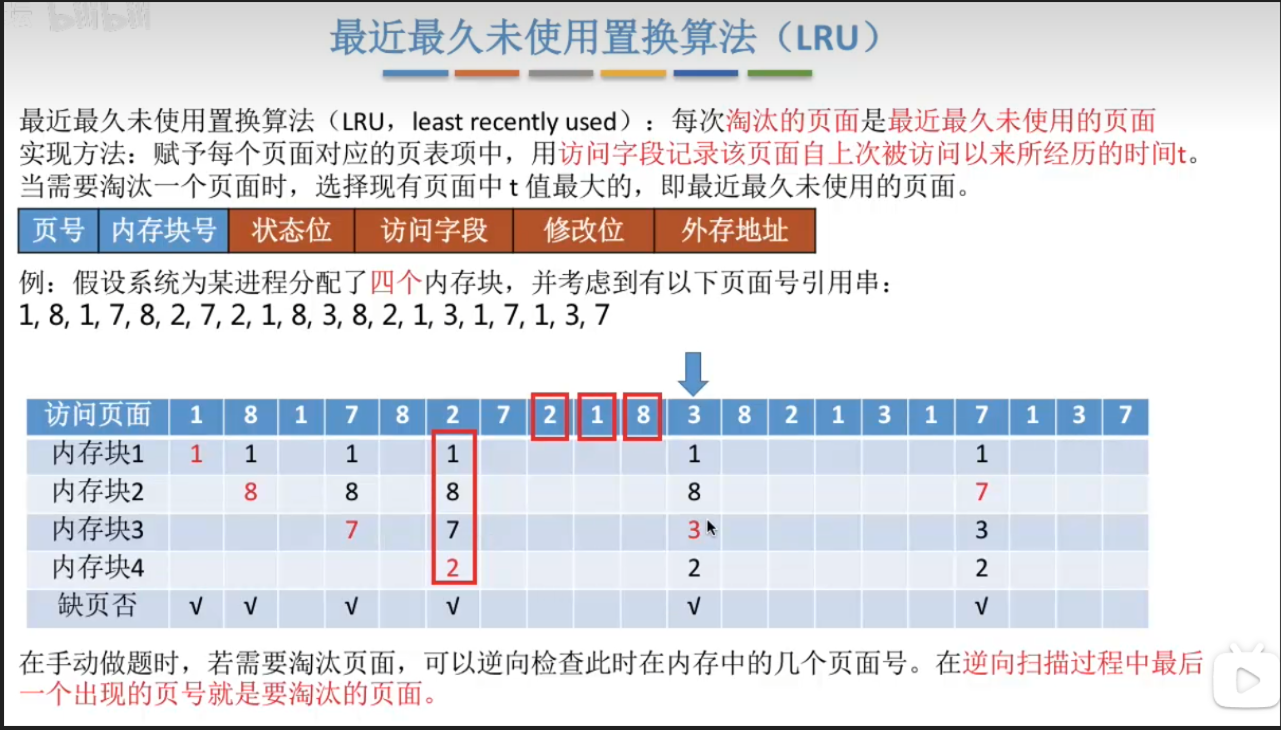 bilibili

最近最久未使用置换算法（LRU）

最近最久未使用置换算法（LRU，least recently used）：每次淘汰的页面是最近最久未使用的页面
实现方法：赋予每个页面对应的页表项中，用访问字段记录该页面自上次被访问以来所经历的时间t。
当需要淘汰一个页面时，选择现有页面中 t 值最大的，即最近最久未使用的页面。

| 页号 | 内存块号 | 状态位 | 访问字段 | 修改位 | 外存地址 |
|---|---|---|---|---|---|

例：假设系统为某进程分配了四个内存块，并考虑到有以下页面号引用串：
1, 8, 1, 7, 8, 2, 7, 2, 1, 8, 3, 8, 2, 1, 3, 1, 7, 1, 3, 7

| 访问页面 | 1 | 8 | 1 | 7 | 8 | 2 | 7 | 2 | 1 | 8 | 3 | 8 | 2 | 1 | 3 | 1 | 7 | 1 | 3 | 7 |
|---|---|---|---|---|---|---|---|---|---|---|---|---|---|---|---|---|---|---|---|---|
| 内存块1 | 1 | 1 | | 1 | | 1 | | | | | 1 | | | | | | 1 | | | |
| 内存块2 | | 8 | | 8 | | 8 | | | | | 8 | | | | | | 7 | | | |
| 内存块3 | | | | 7 | | 7 | | | | | 3 | | | | | | 3 | | | |
| 内存块4 | | | | | | 2 | | | | | 2 | | | | | | 2 | | | |
| 缺页否 | √ | √ | | √ | | √ | | | | | √ | | | | | | √ | | | |

在手动做题时，若需要淘汰页面，可以逆向检查此时在内存中的几个页面号。在逆向扫描过程中最后一个出现的页号就是要淘汰的页面。